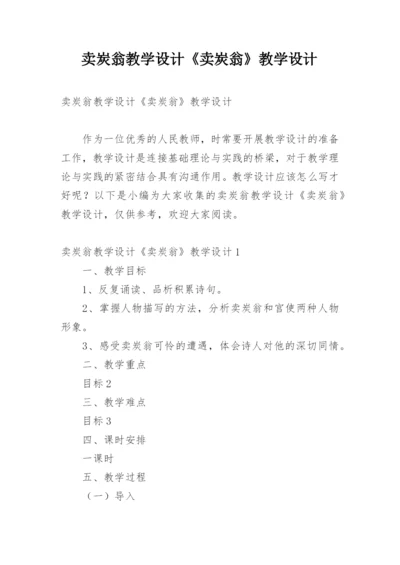 卖炭翁教学设计《卖炭翁》教学设计

卖炭翁教学设计《卖炭翁》教学设计

作为一位优秀的人民教师，时常要开展教学设计的准备工作，教学设计是连接基础理论与实践的桥梁，对于教学理论与实践的紧密结合具有沟通作用。教学设计应该怎么写才好呢？以下是小编为大家收集的卖炭翁教学设计《卖炭翁》教学设计，仅供参考，欢迎大家阅读。

卖炭翁教学设计《卖炭翁》教学设计1

一、教学目标

1、反复诵读、品析积累诗句。

2、掌握人物描写的方法，分析卖炭翁和宫使两种人物形象。

3、感受卖炭翁可怜的遭遇，体会诗人对他的深切同情。

二、教学重点

目标2

三、教学难点

目标3

四、课时安排

一课时

五、教学过程

（一）导入